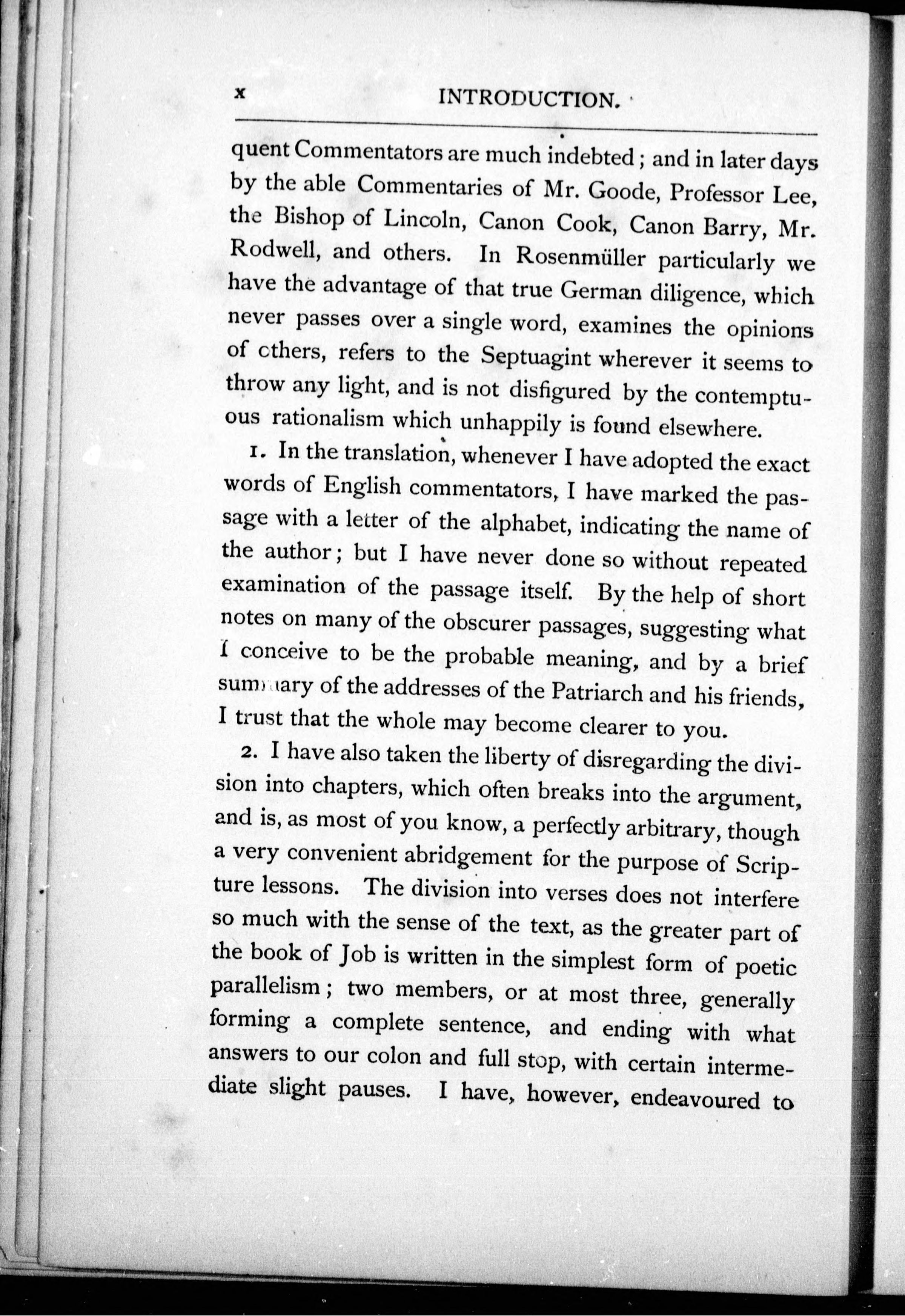 x INTRODUCTION.

quent Commentators are much indebted; and in later days by the able Commentaries of Mr. Goode, Professor Lee, the Bishop of Lincoln, Canon Cook, Canon Barry, Mr. Rodwell, and others. In Rosenmüller particularly we have the advantage of that true German diligence, which never passes over a single word, examines the opinions of cthers, refers to the Septuagint wherever it seems to throw any light, and is not disfigured by the contemptuous rationalism which unhappily is found elsewhere.

1. In the translation, whenever I have adopted the exact words of English commentators, I have marked the passage with a letter of the alphabet, indicating the name of the author; but I have never done so without repeated examination of the passage itself. By the help of short notes on many of the obscurer passages, suggesting what I conceive to be the probable meaning, and by a brief summary of the addresses of the Patriarch and his friends, I trust that the whole may become clearer to you.

2. I have also taken the liberty of disregarding the division into chapters, which often breaks into the argument, and is, as most of you know, a perfectly arbitrary, though a very convenient abridgement for the purpose of Scripture lessons. The division into verses does not interfere so much with the sense of the text, as the greater part of the book of Job is written in the simplest form of poetic parallelism; two members, or at most three, generally forming a complete sentence, and ending with what answers to our colon and full stop, with certain intermediate slight pauses. I have, however, endeavoured to